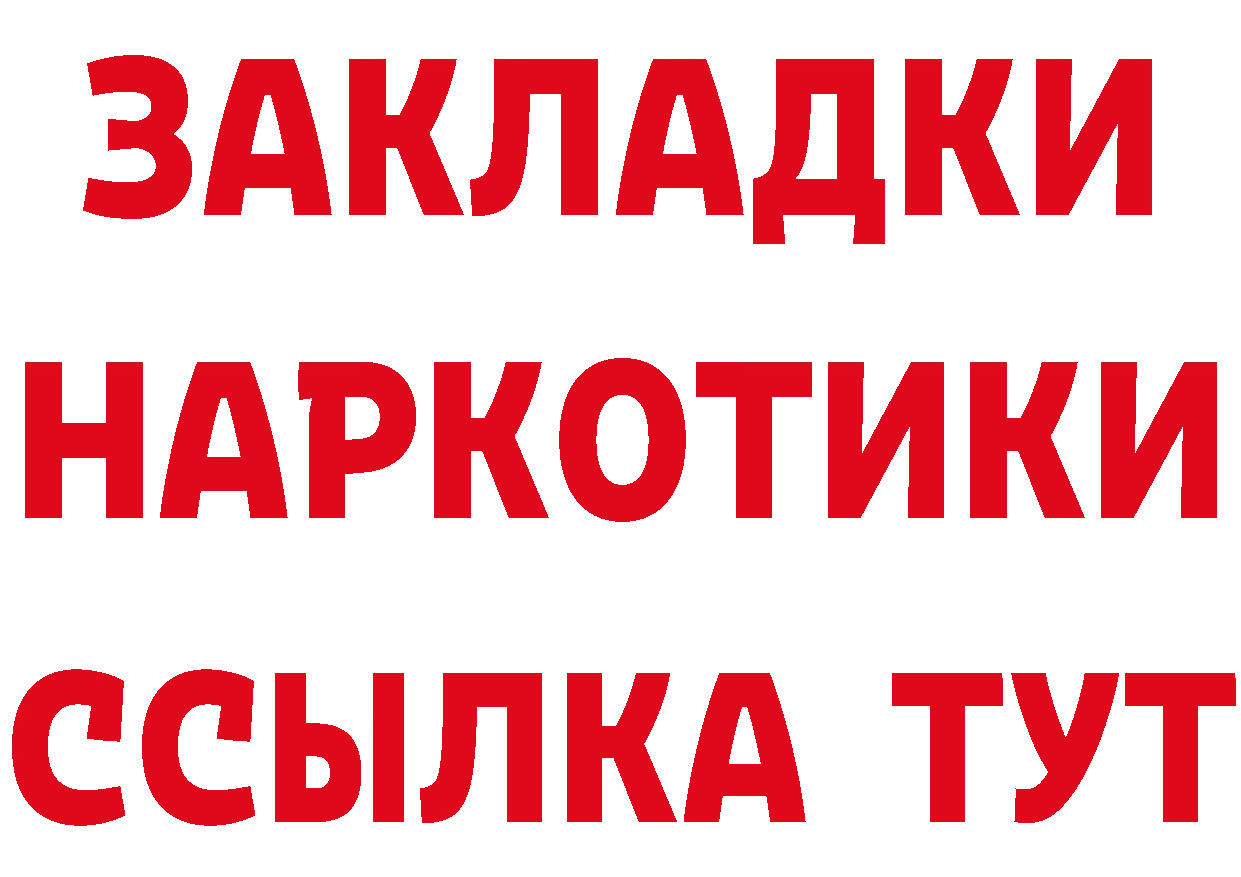 ЗАКЛАДКИ
НАРКОТИКИ
ССЫЛКА ТУТ